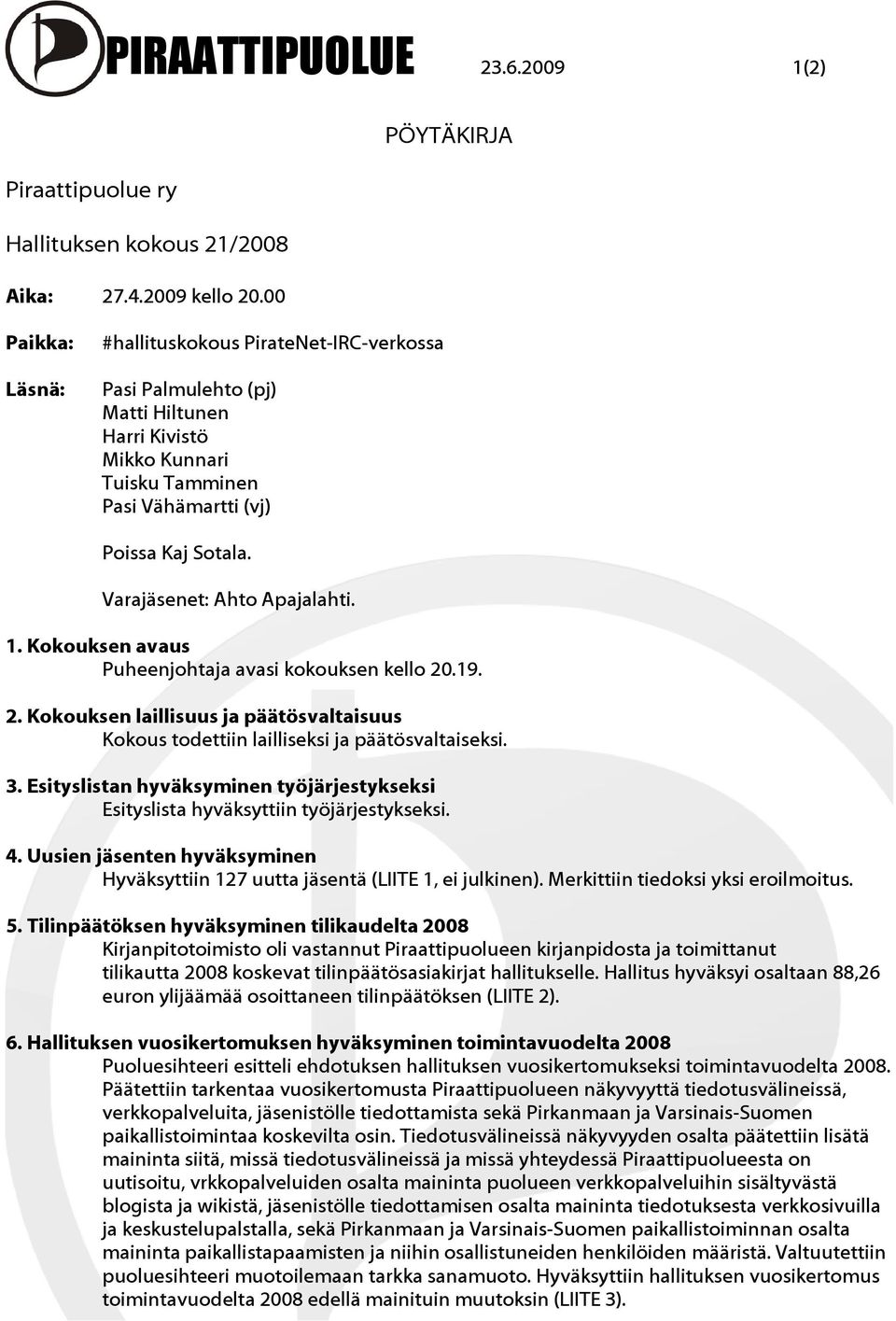 PIRAATTIPUOLUE 23.6.2009 1(2)

PÖYTÄKIRJA

Piraattipuolue ry

Hallituksen kokous 21/2008

Aika: 27.4.2009 kello 20.00

Paikka: #hallituskokous PirateNet-IRC-verkossa

Läsnä: Pasi Palmulehto (pj)
Matti Hiltunen
Harri Kivistö
Mikko Kunnari
Tuisku Tamminen
Pasi Vähämartti (vj)

Poissa Kaj Sotala.

Varajäsenet: Ahto Apajalahti.

1. Kokouksen avaus
Puheenjohtaja avasi kokouksen kello 20.19.

2. Kokouksen laillisuus ja päätösvaltaisuus
Kokous todettiin lailliseksi ja päätösvaltaiseksi.

3. Esityslistan hyväksyminen työjärjestykseksi
Esityslista hyväksyttiin työjärjestykseksi.

4. Uusien jäsenten hyväksyminen
Hyväksyttiin 127 uutta jäsentä (LIITE 1, ei julkinen). Merkittiin tiedoksi yksi eroilmoitus.

5. Tilinpäätöksen hyväksyminen tilikaudelta 2008
Kirjanpitotoimisto oli vastannut Piraattipuolueen kirjanpidosta ja toimittanut tilikautta 2008 koskevat tilinpäätösasiakirjat hallitukselle. Hallitus hyväksyi osaltaan 88,26 euron ylijäämää osoittaneen tilinpäätöksen (LIITE 2).

6. Hallituksen vuosikertomuksen hyväksyminen toimintavuodelta 2008
Puoluesihteeri esitteli ehdotuksen hallituksen vuosikertomukseksi toimintavuodelta 2008. Päätettiin tarkentaa vuosikertomusta Piraattipuolueen näkyvyyttä tiedotusvälineissä, verkkopalveluita, jäsenistölle tiedottamista sekä Pirkanmaan ja Varsinais-Suomen paikallistoimintaa koskevilta osin. Tiedotusvälineissä näkyvyyden osalta päätettiin lisätä maininta siitä, missä tiedotusvälineissä ja missä yhteydessä Piraattipuolueesta on uutisoitu, vrkkopalveluiden osalta maininta puolueen verkkopalveluihin sisältyvästä blogista ja wikistä, jäsenistölle tiedottamisen osalta maininta tiedotuksesta verkkosivuilla ja keskustelupalstalla, sekä Pirkanmaan ja Varsinais-Suomen paikallistoiminnan osalta maininta paikallistapaamisten ja niihin osallistuneiden henkilöiden määristä. Valtuutettiin puoluesihteeri muotoilemaan tarkka sanamuoto. Hyväksyttiin hallituksen vuosikertomus toimintavuodelta 2008 edellä mainituin muutoksin (LIITE 3).